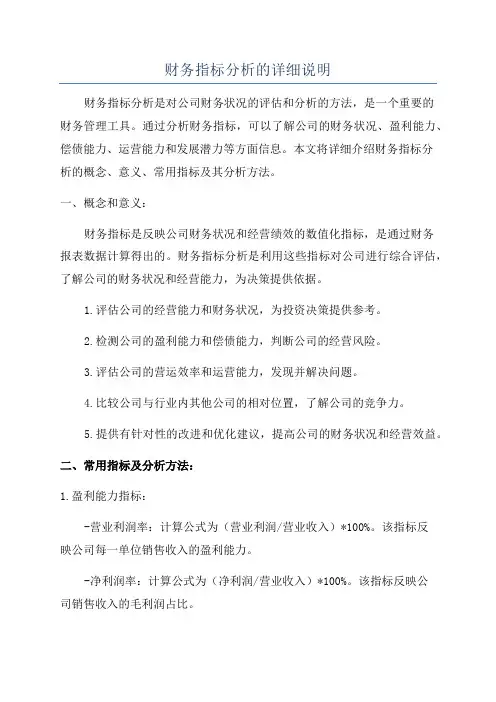 财务指标分析的详细说明

财务指标分析是对公司财务状况的评估和分析的方法，是一个重要的财务管理工具。通过分析财务指标，可以了解公司的财务状况、盈利能力、偿债能力、运营能力和发展潜力等方面信息。本文将详细介绍财务指标分析的概念、意义、常用指标及其分析方法。

一、概念和意义：

财务指标是反映公司财务状况和经营绩效的数值化指标，是通过财务报表数据计算得出的。财务指标分析是利用这些指标对公司进行综合评估，了解公司的财务状况和经营能力，为决策提供依据。

1.评估公司的经营能力和财务状况，为投资决策提供参考。

2.检测公司的盈利能力和偿债能力，判断公司的经营风险。

3.评估公司的营运效率和运营能力，发现并解决问题。

4.比较公司与行业内其他公司的相对位置，了解公司的竞争力。

5.提供有针对性的改进和优化建议，提高公司的财务状况和经营效益。

二、常用指标及分析方法：

1.盈利能力指标：

-营业利润率：计算公式为（营业利润/营业收入）*100%。该指标反映公司每一单位销售收入的盈利能力。

-净利润率：计算公式为（净利润/营业收入）*100%。该指标反映公司销售收入的毛利润占比。